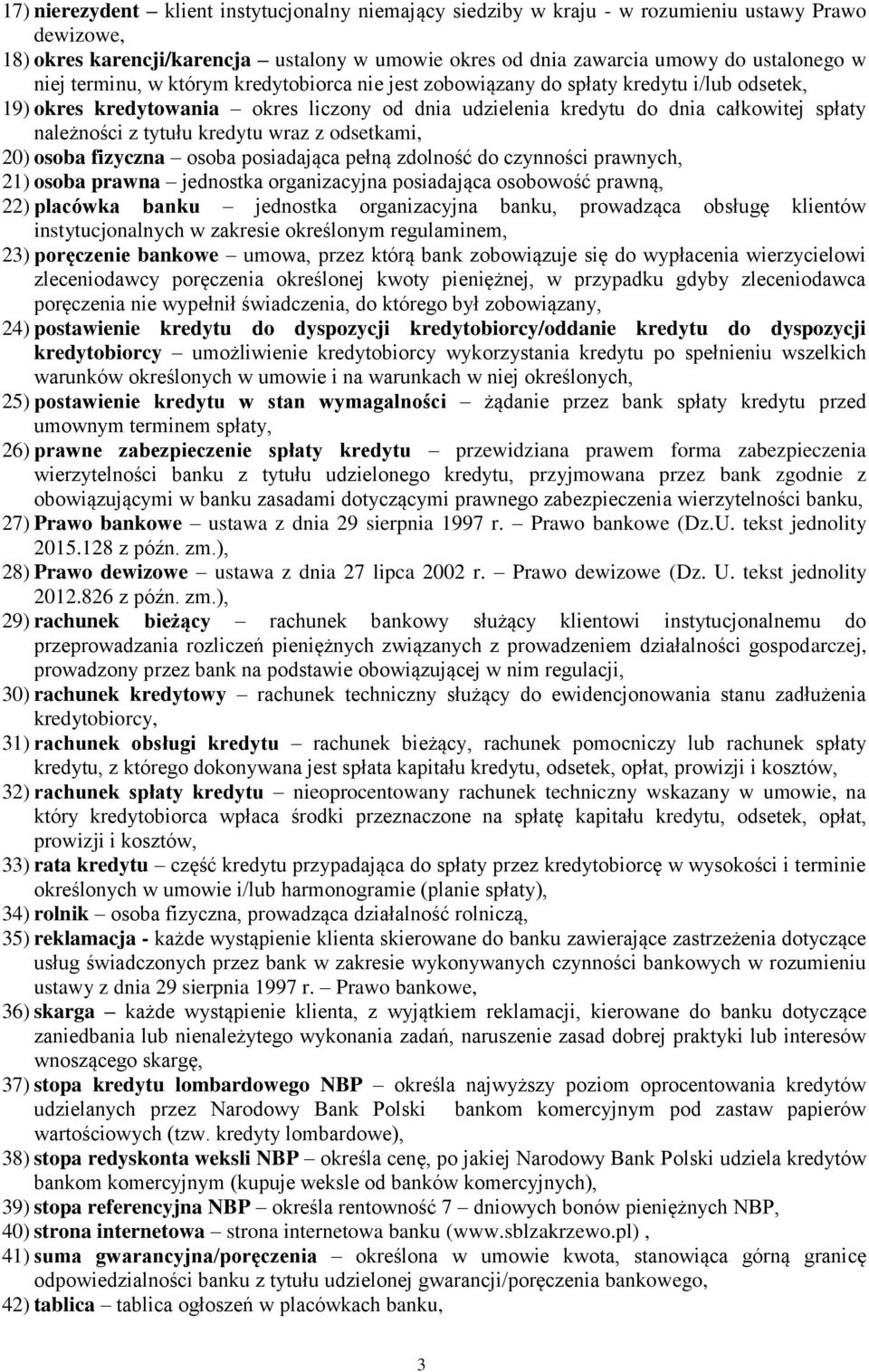 17) nierezydent – klient instytucjonalny niemający siedziby w kraju - w rozumieniu ustawy Prawo dewizowe,

18) okres karencji/karencja – ustalony w umowie okres od dnia zawarcia umowy do ustalonego w niej terminu, w którym kredytobiorca nie jest zobowiązany do spłaty kredytu i/lub odsetek,

19) okres kredytowania – okres liczony od dnia udzielenia kredytu do dnia całkowitej spłaty należności z tytułu kredytu wraz z odsetkami,

20) osoba fizyczna – osoba posiadająca pełną zdolność do czynności prawnych,

21) osoba prawna – jednostka organizacyjna posiadająca osobowość prawną,

22) placówka banku – jednostka organizacyjna banku, prowadząca obsługę klientów instytucjonalnych w zakresie określonym regulaminem,

23) poręczenie bankowe – umowa, przez którą bank zobowiązuje się do wypłacenia wierzycielowi zleceniodawcy poręczenia określonej kwoty pieniężnej, w przypadku gdyby zleceniodawca poręczenia nie wypełnił świadczenia, do którego był zobowiązany,

24) postawienie kredytu do dyspozycji kredytobiorcy/oddanie kredytu do dyspozycji kredytobiorcy – umożliwienie kredytobiorcy wykorzystania kredytu po spełnieniu wszelkich warunków określonych w umowie i na warunkach w niej określonych,

25) postawienie kredytu w stan wymagalności – żądanie przez bank spłaty kredytu przed umownym terminem spłaty,

26) prawne zabezpieczenie spłaty kredytu – przewidziana prawem forma zabezpieczenia wierzytelności banku z tytułu udzielonego kredytu, przyjmowana przez bank zgodnie z obowiązującymi w banku zasadami dotyczącymi prawnego zabezpieczenia wierzytelności banku,

27) Prawo bankowe – ustawa z dnia 29 sierpnia 1997 r. – Prawo bankowe (Dz.U. tekst jednolity 2015.128 z późn. zm.),

28) Prawo dewizowe – ustawa z dnia 27 lipca 2002 r. – Prawo dewizowe (Dz. U. tekst jednolity 2012.826 z późn. zm.),

29) rachunek bieżący – rachunek bankowy służący klientowi instytucjonalnemu do przeprowadzania rozliczeń pieniężnych związanych z prowadzeniem działalności gospodarczej, prowadzony przez bank na podstawie obowiązującej w nim regulacji,

30) rachunek kredytowy – rachunek techniczny służący do ewidencjonowania stanu zadłużenia kredytobiorcy,

31) rachunek obsługi kredytu – rachunek bieżący, rachunek pomocniczy lub rachunek spłaty kredytu, z którego dokonywana jest spłata kapitału kredytu, odsetek, opłat, prowizji i kosztów,

32) rachunek spłaty kredytu – nieoprocentowany rachunek techniczny wskazany w umowie, na który kredytobiorca wpłaca środki przeznaczone na spłatę kapitału kredytu, odsetek, opłat, prowizji i kosztów,

33) rata kredytu – część kredytu przypadająca do spłaty przez kredytobiorcę w wysokości i terminie określonych w umowie i/lub harmonogramie (planie spłaty),

34) rolnik – osoba fizyczna, prowadząca działalność rolniczą,

35) reklamacja - każde wystąpienie klienta skierowane do banku zawierające zastrzeżenia dotyczące usług świadczonych przez bank w zakresie wykonywanych czynności bankowych w rozumieniu ustawy z dnia 29 sierpnia 1997 r. – Prawo bankowe,

36) skarga – każde wystąpienie klienta, z wyjątkiem reklamacji, kierowane do banku dotyczące zaniedbania lub nienależytego wykonania zadań, naruszenie zasad dobrej praktyki lub interesów wnoszącego skargę,

37) stopa kredytu lombardowego NBP – określa najwyższy poziom oprocentowania kredytów udzielanych przez Narodowy Bank Polski bankom komercyjnym pod zastaw papierów wartościowych (tzw. kredyty lombardowe),

38) stopa redyskonta weksli NBP – określa cenę, po jakiej Narodowy Bank Polski udziela kredytów bankom komercyjnym (kupuje weksle od banków komercyjnych),

39) stopa referencyjna NBP – określa rentowność 7 – dniowych bonów pieniężnych NBP,

40) strona internetowa – strona internetowa banku (www.sblzakrzewo.pl) ,

41) suma gwarancyjna/poręczenia – określona w umowie kwota, stanowiąca górną granicę odpowiedzialności banku z tytułu udzielonej gwarancji/poręczenia bankowego,

42) tablica – tablica ogłoszeń w placówkach banku,

3